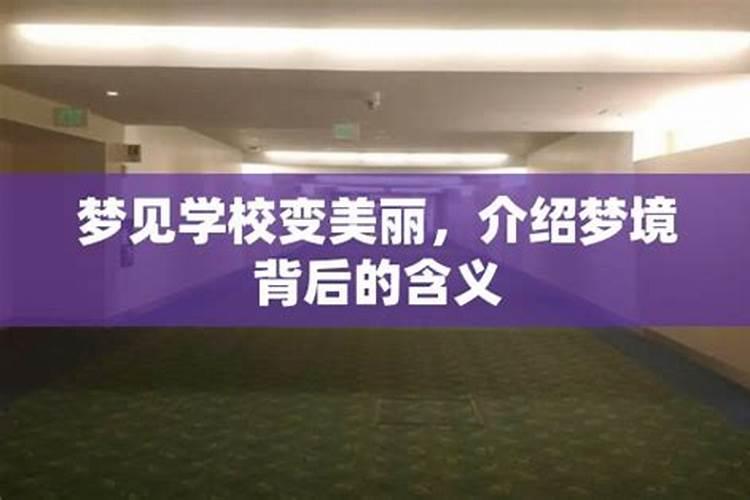 梦见学校变美丽，介绍梦境背后的含义